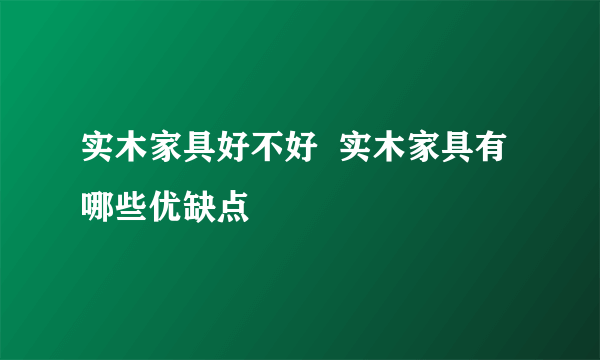 实木家具好不好 实木家具有哪些优缺点